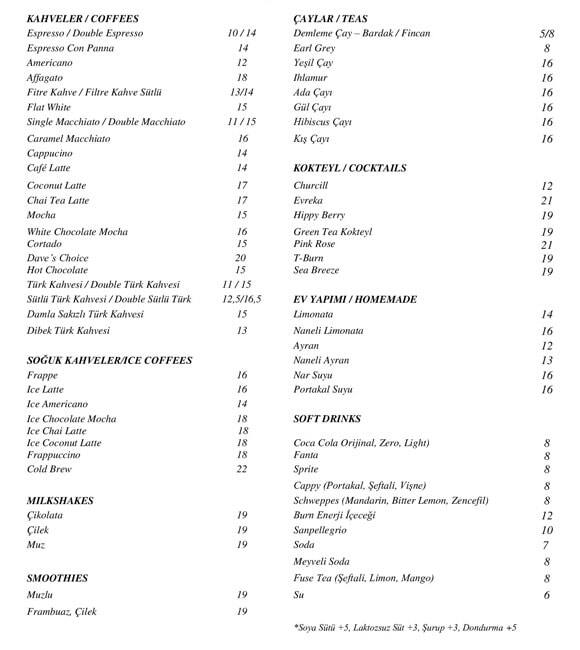 KAHVELER / COFFEES
Espresso / Double Espresso 10 / 14
Espresso Con Panna 14
Americano 12
Affagato 18
Fitre Kahve / Filtre Kahve Sütlü 13/14
Flat White 15
Single Macchiato / Double Macchiato 11 / 15
Caramel Macchiato 16
Cappucino 14
Café Latte 14
Coconut Latte 17
Chai Tea Latte 17
Mocha 15
White Chocolate Mocha 16
Cortado 15
Dave's Choice 20
Hot Chocolate 15
Türk Kahvesi / Double Türk Kahvesi 11 / 15
Sütlü Türk Kahvesi / Double Sütlü Türk 12,5/16,5
Damla Sakızlı Türk Kahvesi 15
Dibek Türk Kahvesi 13

SOĞUK KAHVELER/ICE COFFEES
Frappe 16
Ice Latte 16
Ice Americano 14
Ice Chocolate Mocha 18
Ice Chai Latte 18
Ice Coconut Latte 18
Frappuccino 18
Cold Brew 22

MILKSHAKES
Çikolata 19
Çilek 19
Muz 19

SMOOTHIES
Muzlu 19
Frambuaz, Çilek 19

ÇAYLAR / TEAS
Demleme Çay – Bardak / Fincan 5/8
Earl Grey 8
Yeşil Çay 16
Ihlamur 16
Ada Çayı 16
Gül Çayı 16
Hibiscus Çayı 16
Kış Çayı 16

KOKTEYL / COCKTAILS
Churcill 12
Evreka 21
Hippy Berry 19
Green Tea Kokteyl 19
Pink Rose 21
T-Burn 19
Sea Breeze 19

EV YAPIMI / HOMEMADE
Limonata 14
Naneli Limonata 16
Ayran 12
Naneli Ayran 13
Nar Suyu 16
Portakal Suyu 16

SOFT DRINKS
Coca Cola Orijinal, Zero, Light) 8
Fanta 8
Sprite 8
Cappy (Portakal, Şeftali, Vişne) 8
Schweppes (Mandarin, Bitter Lemon, Zencefil) 8
Burn Enerji İçeceği 12
Sanpellegrio 10
Soda 7
Meyveli Soda 8
Fuse Tea (Şeftali, Limon, Mango) 8
Su 6

*Soya Sütü +5, Laktozsuz Süt +3, Şurup +3, Dondurma +5